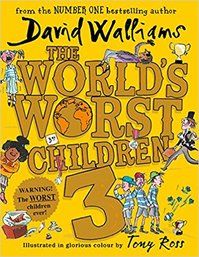 from the NUMBER ONE bestselling author

David Walliams

THE WORLD'S WORST CHILDREN 3

WARNING! The WORST children ever!

Illustrated in glorious colour by Tony Ross